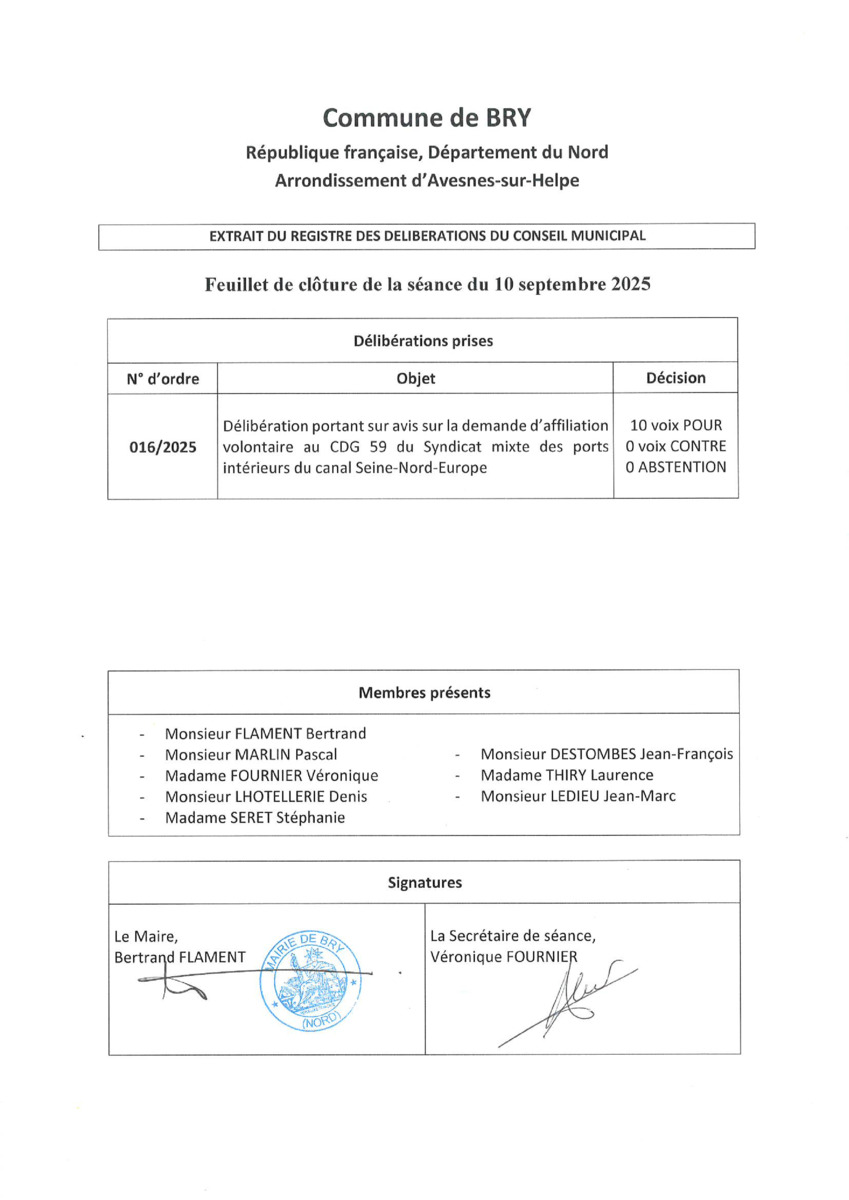 Commune de BRY

République française, Département du Nord
Arrondissement d'Avesnes-sur-Helpe

EXTRAIT DU REGISTRE DES DELIBERATIONS DU CONSEIL MUNICIPAL

Feuillet de clôture de la séance du 10 septembre 2025

Délibérations prises

| N° d'ordre | Objet | Décision |
|---|---|---|
| 016/2025 | Délibération portant sur avis sur la demande d'affiliation volontaire au CDG 59 du Syndicat mixte des ports intérieurs du canal Seine-Nord-Europe | 10 voix POUR 0 voix CONTRE 0 ABSTENTION |

Membres présents

- Monsieur FLAMENT Bertrand
- Monsieur MARLIN Pascal
- Madame FOURNIER Véronique
- Monsieur LHOTELLERIE Denis
- Madame SERET Stéphanie

- Monsieur DESTOMBES Jean-François
- Madame THIRY Laurence
- Monsieur LEDIEU Jean-Marc

Signatures

Le Maire,
Bertrand FLAMENT

MAIRIE DE BRY (NORD)

La Secrétaire de séance,
Véronique FOURNIER